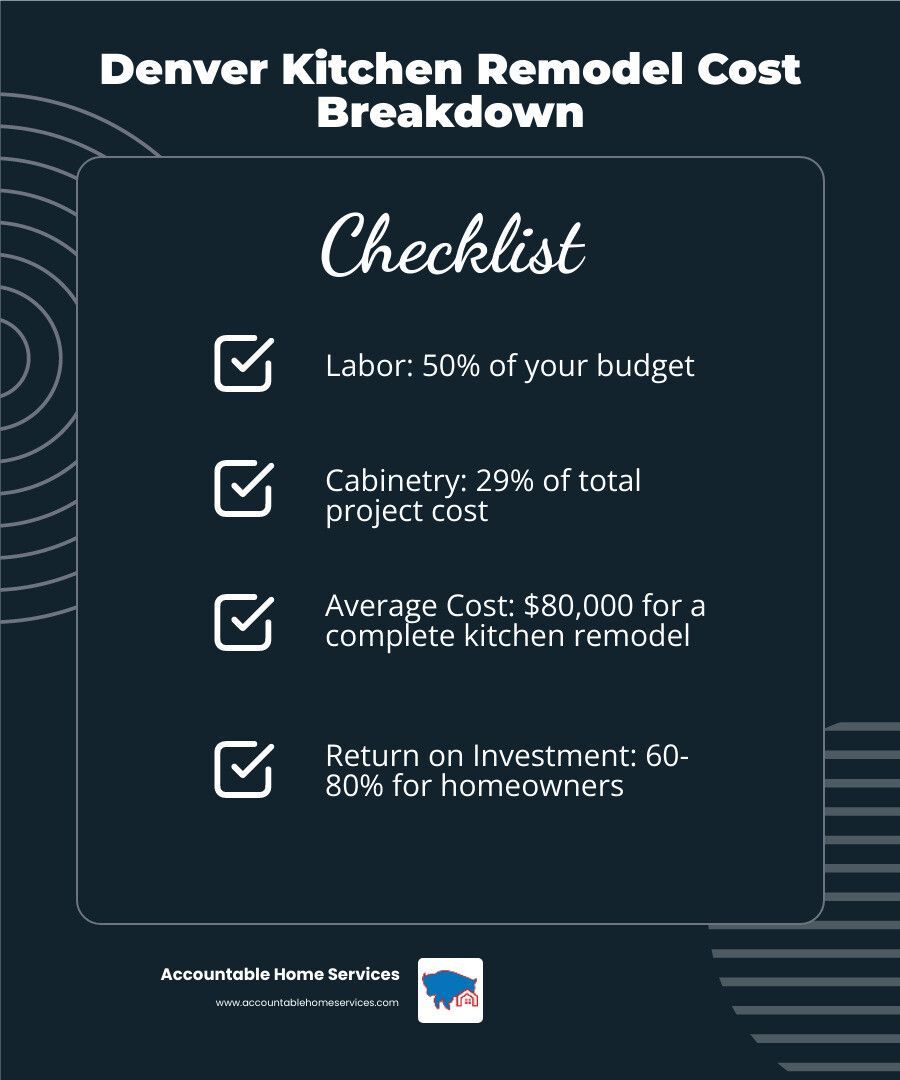 Denver Kitchen Remodel Cost Breakdown

Checklist

Labor: 50% of your budget

Cabinetry: 29% of total project cost

Average Cost: $80,000 for a complete kitchen remodel

Return on Investment: 60-80% for homeowners

Accountable Home Services
www.accountablehomeservices.com